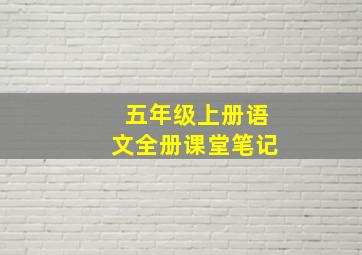 五年级上册语文全册课堂笔记